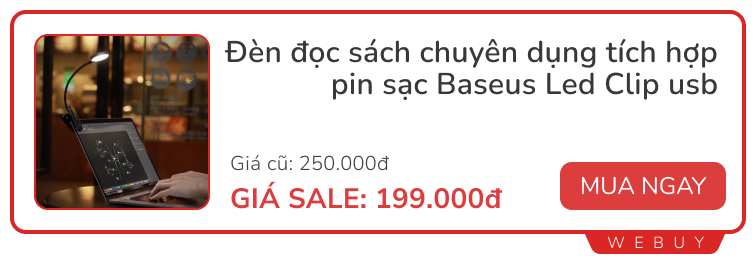 Đèn đọc sách chuyên dụng tích hợp pin sạc Baseus Led Clip usb

Giá cũ: 250.000đ

GIÁ SALE: 199.000đ

MUA NGAY

WEBUY